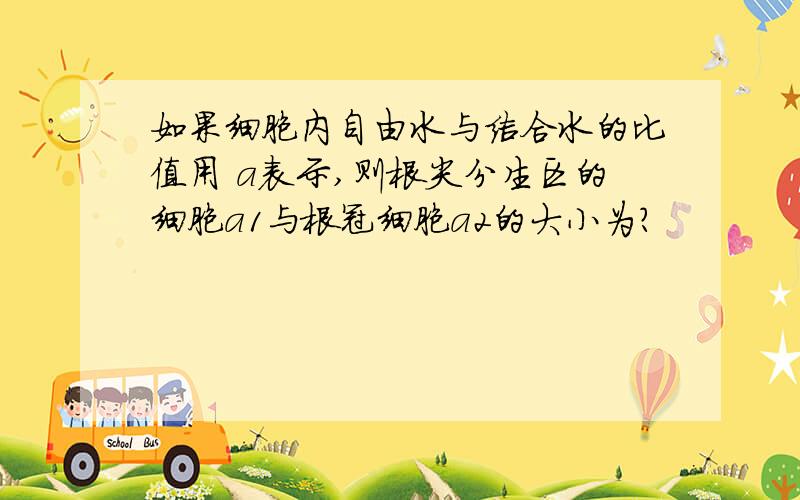 如果细胞内自由水与结合水的比值用 a表示,则根尖分生区的细胞a1与根冠细胞a2的大小为?

School Bus